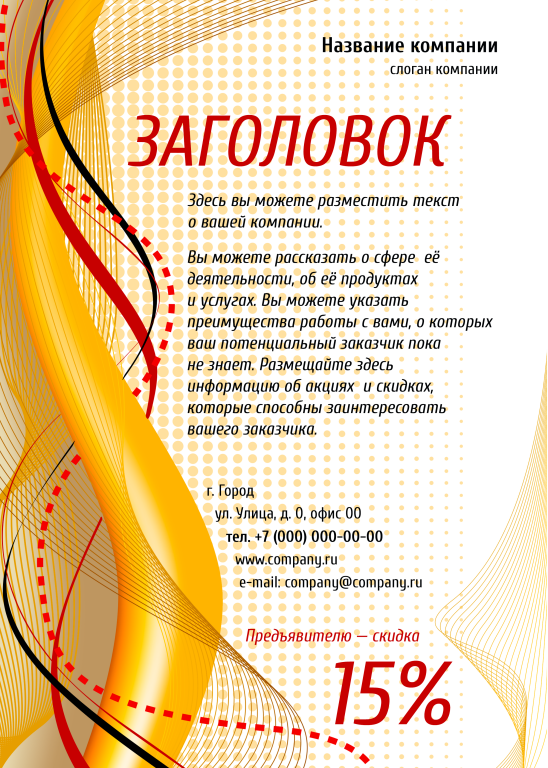 Название компании
слоган компании

ЗАГОЛОВОК

Здесь вы можете разместить текст о вашей компании.

Вы можете рассказать о сфере её деятельности, об её продуктах и услугах. Вы можете указать преимущества работы с вами, о которых ваш потенциальный заказчик пока не знает. Размещайте здесь информацию об акциях и скидках, которые способны заинтересовать вашего заказчика.

г. Город
ул. Улица, д. 0, офис 00
тел. +7 (000) 000-00-00
www.company.ru
e-mail: company@company.ru

Предъявителю — скидка
15%